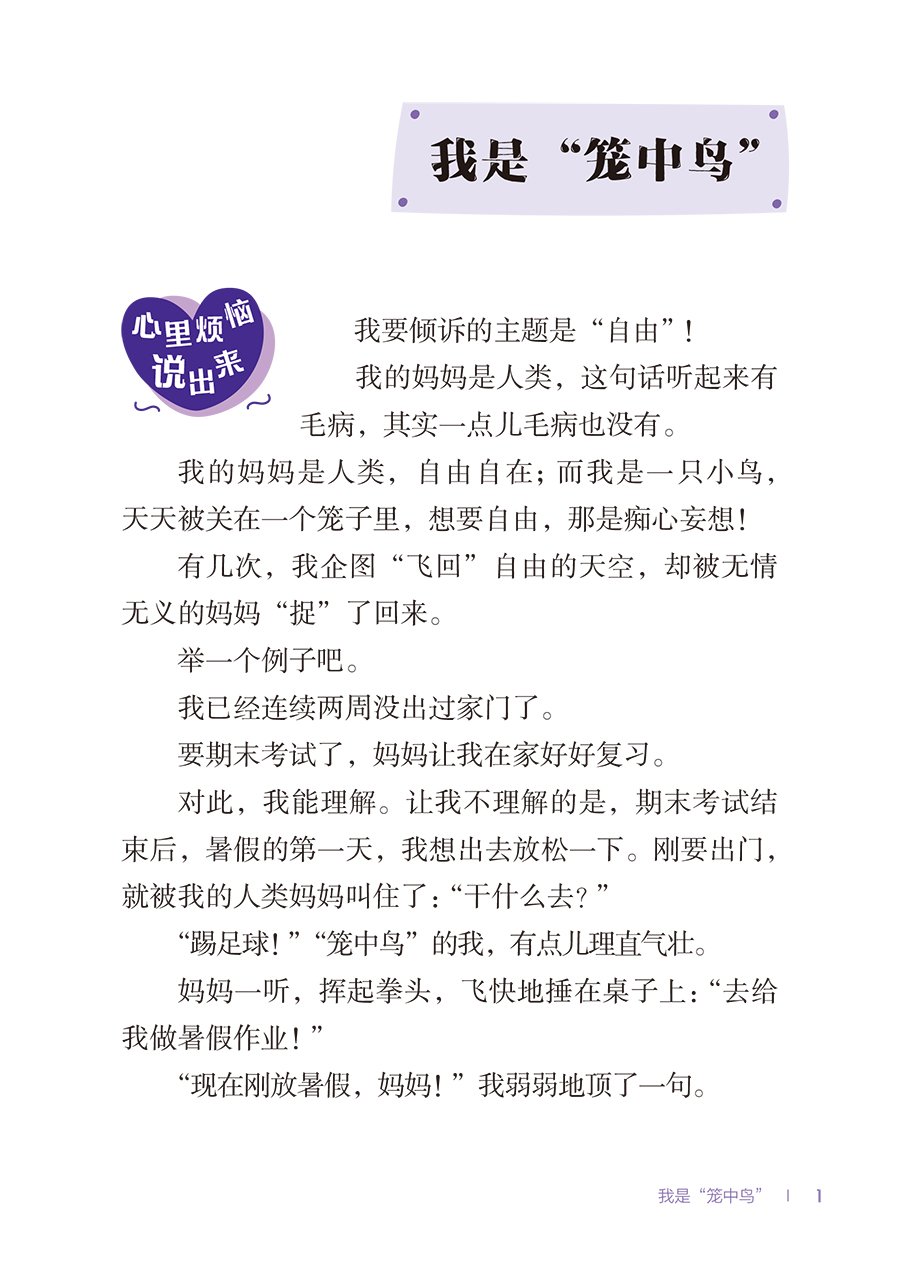 我是“笼中鸟”

心里烦恼说出来

我要倾诉的主题是“自由”！

我的妈妈是人类，这句话听起来有毛病，其实一点儿毛病也没有。

我的妈妈是人类，自由自在；而我是一只小鸟，天天被关在一个笼子里，想要自由，那是痴心妄想！

有几次，我企图“飞回”自由的天空，却被无情无义的妈妈“捉”了回来。

举一个例子吧。

我已经连续两周没出过家门了。

要期末考试了，妈妈让我在家好好复习。

对此，我能理解。让我不理解的是，期末考试结束后，暑假的第一天，我想出去放松一下。刚要出门，就被我的人类妈妈叫住了：“干什么去？”

“踢足球！”“笼中鸟”的我，有点儿理直气壮。

妈妈一听，挥起拳头，飞快地捶在桌子上：“去给我做暑假作业！”

“现在刚放暑假，妈妈！”我弱弱地顶了一句。

我是“笼中鸟” | 1